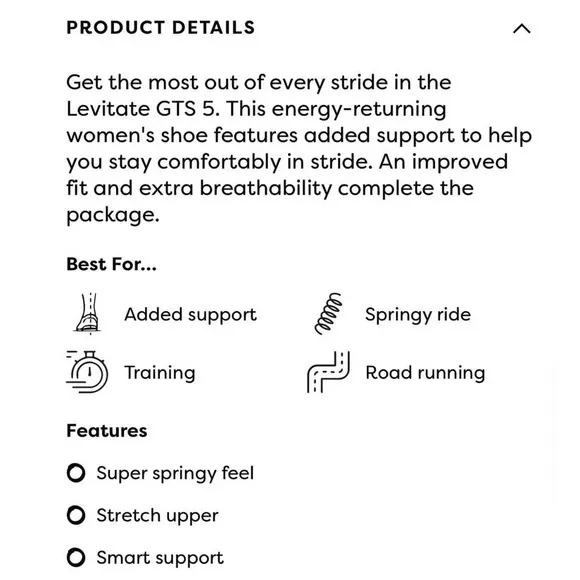 PRODUCT DETAILS

Get the most out of every stride in the Levitate GTS 5. This energy-returning women's shoe features added support to help you stay comfortably in stride. An improved fit and extra breathability complete the package.

Best For...

Added support

Springy ride

Training

Road running

Features

Super springy feel

Stretch upper

Smart support